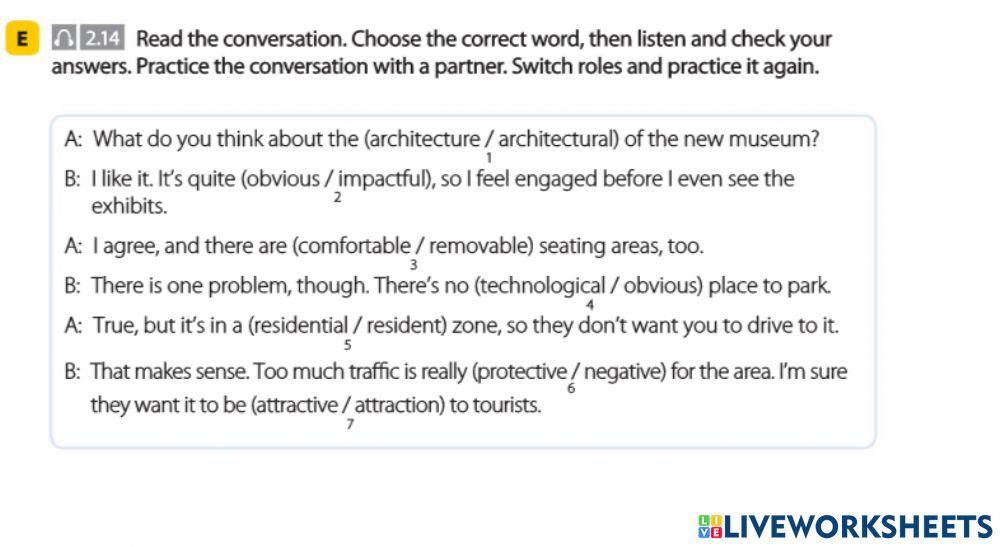 E 2.14 Read the conversation. Choose the correct word, then listen and check your answers. Practice the conversation with a partner. Switch roles and practice it again.

A: What do you think about the (architecture / architectural) of the new museum?
1

B: I like it. It's quite (obvious / impactful), so I feel engaged before I even see the exhibits.
2

A: I agree, and there are (comfortable / removable) seating areas, too.
3

B: There is one problem, though. There's no (technological / obvious) place to park.
4

A: True, but it's in a (residential / resident) zone, so they don't want you to drive to it.
5

B: That makes sense. Too much traffic is really (protective / negative) for the area. I'm sure they want it to be (attractive / attraction) to tourists.
6
7

LIVEWORKSHEETS